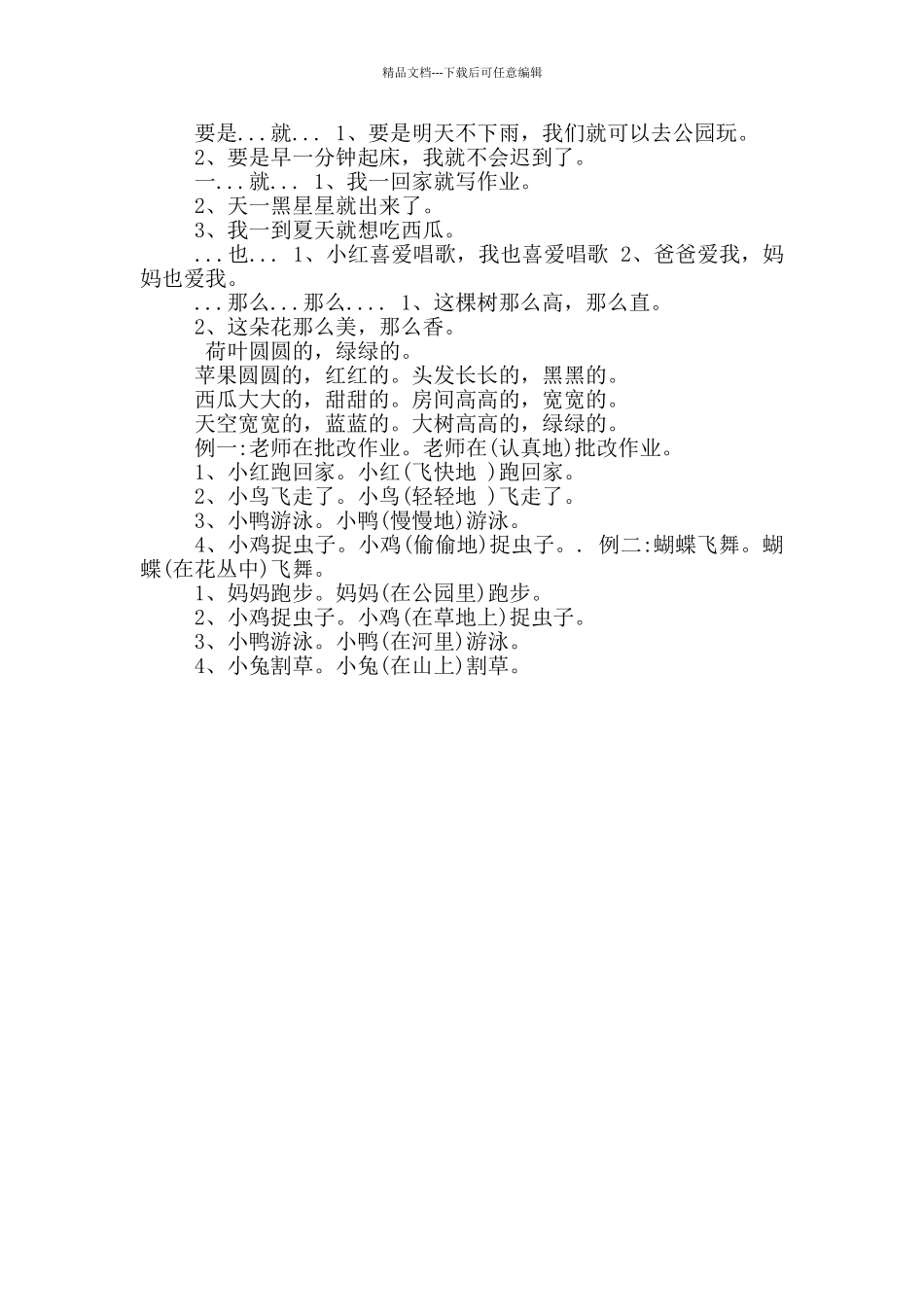 精品文档---下载后可任意编辑

要是...就... 1、要是明天不下雨，我们就可以去公园玩。

2、要是早一分钟起床，我就不会迟到了。

一...就... 1、我一回家就写作业。

2、天一黑星星就出来了。

3、我一到夏天就想吃西瓜。

...也... 1、小红喜爱唱歌，我也喜爱唱歌 2、爸爸爱我，妈妈也爱我。

...那么...那么.... 1、这棵树那么高，那么直。

2、这朵花那么美，那么香。

荷叶圆圆的，绿绿的。

苹果圆圆的，红红的。头发长长的，黑黑的。

西瓜大大的，甜甜的。房间高高的，宽宽的。

天空宽宽的，蓝蓝的。大树高高的，绿绿的。

例一:老师在批改作业。老师在(认真地)批改作业。

1、小红跑回家。小红(飞快地 )跑回家。

2、小鸟飞走了。小鸟(轻轻地 )飞走了。

3、小鸭游泳。小鸭(慢慢地)游泳。

4、小鸡捉虫子。小鸡(偷偷地)捉虫子。. 例二:蝴蝶飞舞。蝴蝶(在花丛中)飞舞。

1、妈妈跑步。妈妈(在公园里)跑步。

2、小鸡捉虫子。小鸡(在草地上)捉虫子。

3、小鸭游泳。小鸭(在河里)游泳。

4、小兔割草。小兔(在山上)割草。